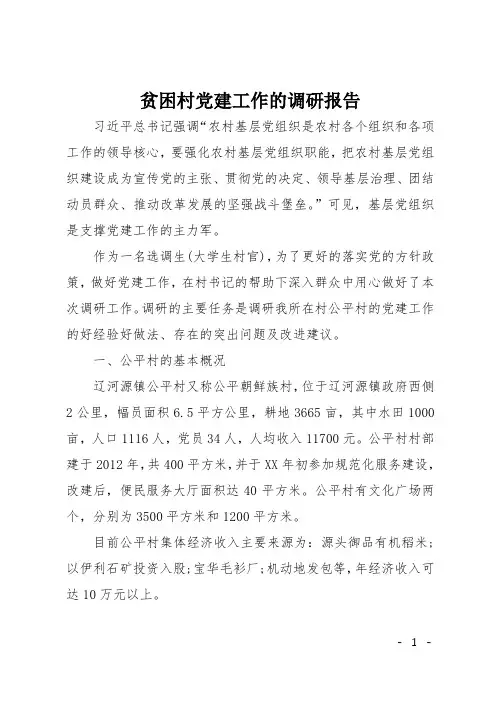 贫困村党建工作的调研报告

习近平总书记强调“农村基层党组织是农村各个组织和各项工作的领导核心，要强化农村基层党组织职能，把农村基层党组织建设成为宣传党的主张、贯彻党的决定、领导基层治理、团结动员群众、推动改革发展的坚强战斗堡垒。”可见，基层党组织是支撑党建工作的主力军。

作为一名选调生(大学生村官)，为了更好的落实党的方针政策，做好党建工作，在村书记的帮助下深入群众中用心做好了本次调研工作。调研的主要任务是调研我所在村公平村的党建工作的好经验好做法、存在的突出问题及改进建议。

一、公平村的基本概况

辽河源镇公平村又称公平朝鲜族村，位于辽河源镇政府西侧2公里，幅员面积6.5平方公里，耕地3665亩，其中水田1000亩，人口1116人，党员34人，人均收入11700元。公平村村部建于2012年，共400平方米，并于XX年初参加规范化服务建设，改建后，便民服务大厅面积达40平方米。公平村有文化广场两个，分别为3500平方米和1200平方米。

目前公平村集体经济收入主要来源为：源头御品有机稻米；以伊利石矿投资入股；宝华毛衫厂；机动地发包等，年经济收入可达10万元以上。

- 1 -